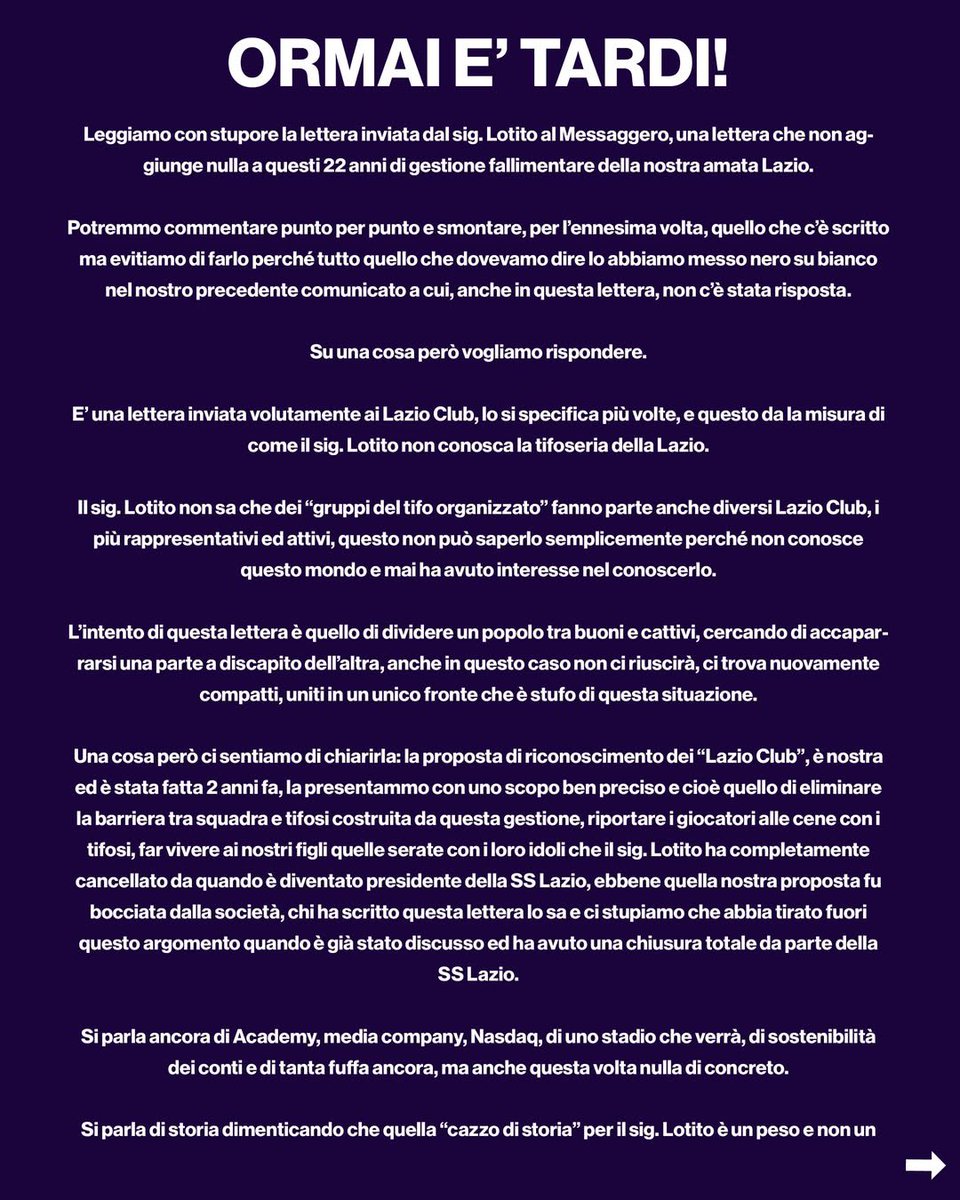 ORMAI E' TARDI!

Leggiamo con stupore la lettera inviata dal sig. Lotito al Messaggero, una lettera che non aggiunge nulla a questi 22 anni di gestione fallimentare della nostra amata Lazio.

Potremmo commentare punto per punto e smontare, per l'ennesima volta, quello che c'è scritto ma evitiamo di farlo perché tutto quello che dovevamo dire lo abbiamo messo nero su bianco nel nostro precedente comunicato a cui, anche in questa lettera, non c'è stata risposta.

Su una cosa però vogliamo rispondere.

E' una lettera inviata volutamente ai Lazio Club, lo si specifica più volte, e questo da la misura di come il sig. Lotito non conosca la tifoseria della Lazio.

Il sig. Lotito non sa che dei "gruppi del tifo organizzato" fanno parte anche diversi Lazio Club, i più rappresentativi ed attivi, questo non può saperlo semplicemente perché non conosce questo mondo e mai ha avuto interesse nel conoscerlo.

L'intento di questa lettera è quello di dividere un popolo tra buoni e cattivi, cercando di accaparrarsi una parte a discapito dell'altra, anche in questo caso non ci riuscirà, ci trova nuovamente compatti, uniti in un unico fronte che è stufo di questa situazione.

Una cosa però ci sentiamo di chiarirla: la proposta di riconoscimento dei "Lazio Club", è nostra ed è stata fatta 2 anni fa, la presentammo con uno scopo ben preciso e cioè quello di eliminare la barriera tra squadra e tifosi costruita da questa gestione, riportare i giocatori alle cene con i tifosi, far vivere ai nostri figli quelle serate con i loro idoli che il sig. Lotito ha completamente cancellato da quando è diventato presidente della SS Lazio, ebbene quella nostra proposta fu bocciata dalla società, chi ha scritto questa lettera lo sa e ci stupiamo che abbia tirato fuori questo argomento quando è già stato discusso ed ha avuto una chiusura totale da parte della SS Lazio.

Si parla ancora di Academy, media company, Nasdaq, di uno stadio che verrà, di sostenibilità dei conti e di tanta fuffa ancora, ma anche questa volta nulla di concreto.

Si parla di storia dimenticando che quella "cazzo di storia" per il sig. Lotito è un peso e non un